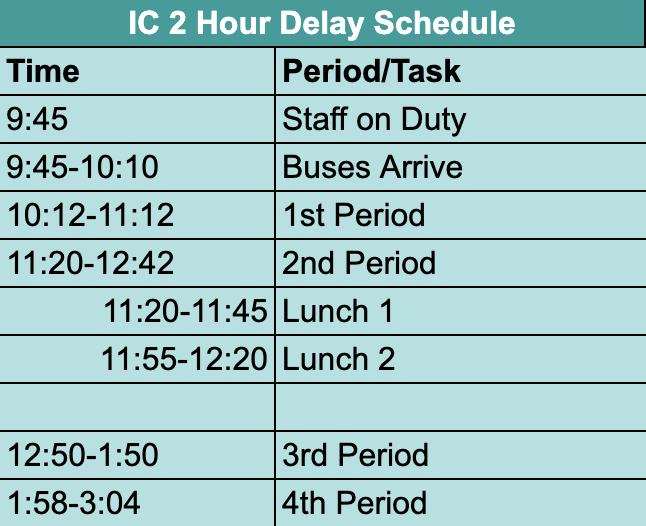 IC 2 Hour Delay Schedule

| Time | Period/Task |
|---|---|
| 9:45 | Staff on Duty |
| 9:45-10:10 | Buses Arrive |
| 10:12-11:12 | 1st Period |
| 11:20-12:42 | 2nd Period |
| 11:20-11:45 | Lunch 1 |
| 11:55-12:20 | Lunch 2 |
| | |
| 12:50-1:50 | 3rd Period |
| 1:58-3:04 | 4th Period |